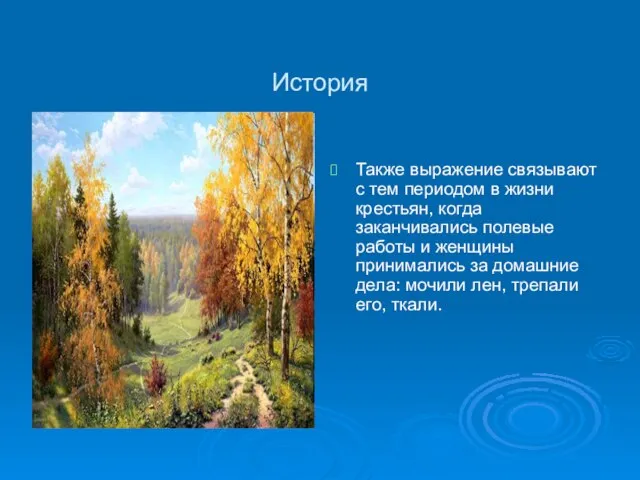 История

Также выражение связывают с тем периодом в жизни крестьян, когда заканчивались полевые работы и женщины принимались за домашние дела: мочили лен, трепали его, ткали.